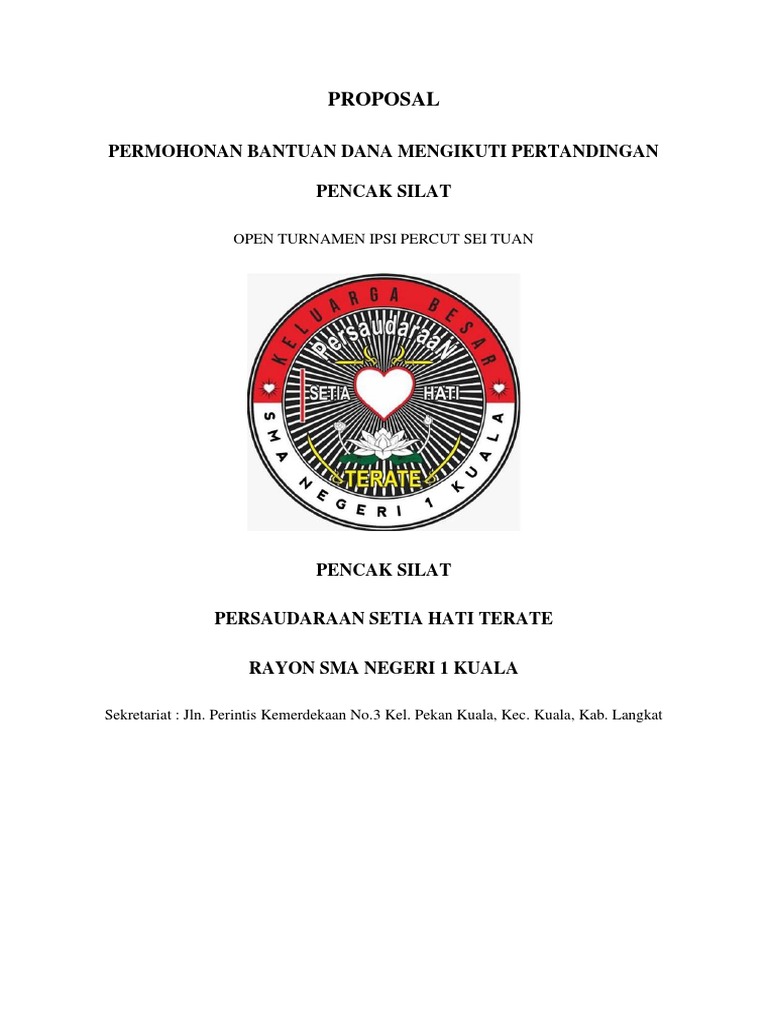 PROPOSAL

PERMOHONAN BANTUAN DANA MENGIKUTI PERTANDINGAN

PENCAK SILAT

OPEN TURNAMEN IPSI PERCUT SEI TUAN

KELUARGA BESAR

PersaudaraaN

SETIA HATI

TERATE

SMA NEGERI 1 KUALA

PENCAK SILAT

PERSAUDARAAN SETIA HATI TERATE

RAYON SMA NEGERI 1 KUALA

Sekretariat : Jln. Perintis Kemerdekaan No.3 Kel. Pekan Kuala, Kec. Kuala, Kab. Langkat